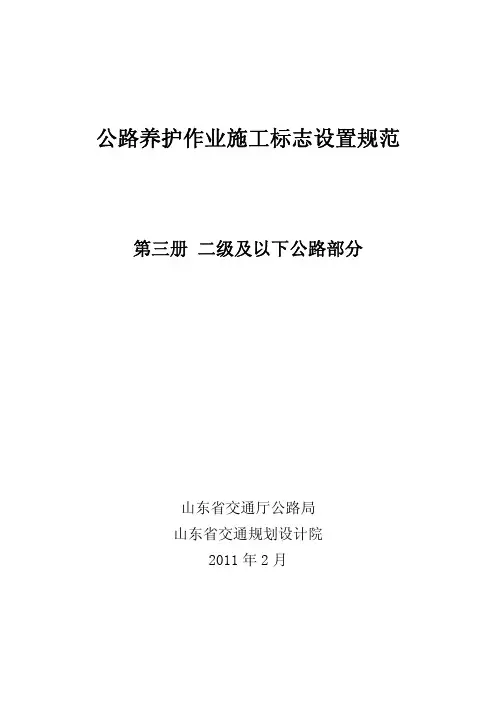 公路养护作业施工标志设置规范

第三册 二级及以下公路部分

山东省交通厅公路局
山东省交通规划设计院
2011年2月